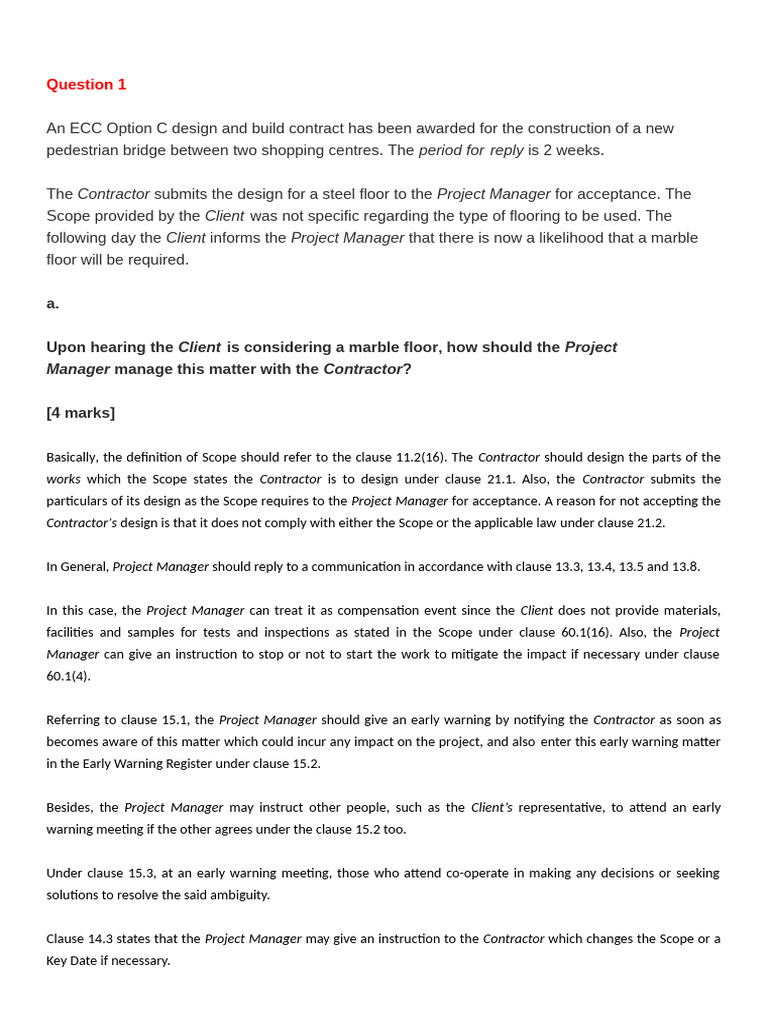 Question 1

An ECC Option C design and build contract has been awarded for the construction of a new pedestrian bridge between two shopping centres. The period for reply is 2 weeks.

The Contractor submits the design for a steel floor to the Project Manager for acceptance. The Scope provided by the Client was not specific regarding the type of flooring to be used. The following day the Client informs the Project Manager that there is now a likelihood that a marble floor will be required.

a.

Upon hearing the Client is considering a marble floor, how should the Project Manager manage this matter with the Contractor?

[4 marks]

Basically, the definition of Scope should refer to the clause 11.2(16). The Contractor should design the parts of the works which the Scope states the Contractor is to design under clause 21.1. Also, the Contractor submits the particulars of its design as the Scope requires to the Project Manager for acceptance. A reason for not accepting the Contractor's design is that it does not comply with either the Scope or the applicable law under clause 21.2.

In General, Project Manager should reply to a communication in accordance with clause 13.3, 13.4, 13.5 and 13.8.

In this case, the Project Manager can treat it as compensation event since the Client does not provide materials, facilities and samples for tests and inspections as stated in the Scope under clause 60.1(16). Also, the Project Manager can give an instruction to stop or not to start the work to mitigate the impact if necessary under clause 60.1(4).

Referring to clause 15.1, the Project Manager should give an early warning by notifying the Contractor as soon as becomes aware of this matter which could incur any impact on the project, and also enter this early warning matter in the Early Warning Register under clause 15.2.

Besides, the Project Manager may instruct other people, such as the Client's representative, to attend an early warning meeting if the other agrees under the clause 15.2 too.

Under clause 15.3, at an early warning meeting, those who attend co-operate in making any decisions or seeking solutions to resolve the said ambiguity.

Clause 14.3 states that the Project Manager may give an instruction to the Contractor which changes the Scope or a Key Date if necessary.